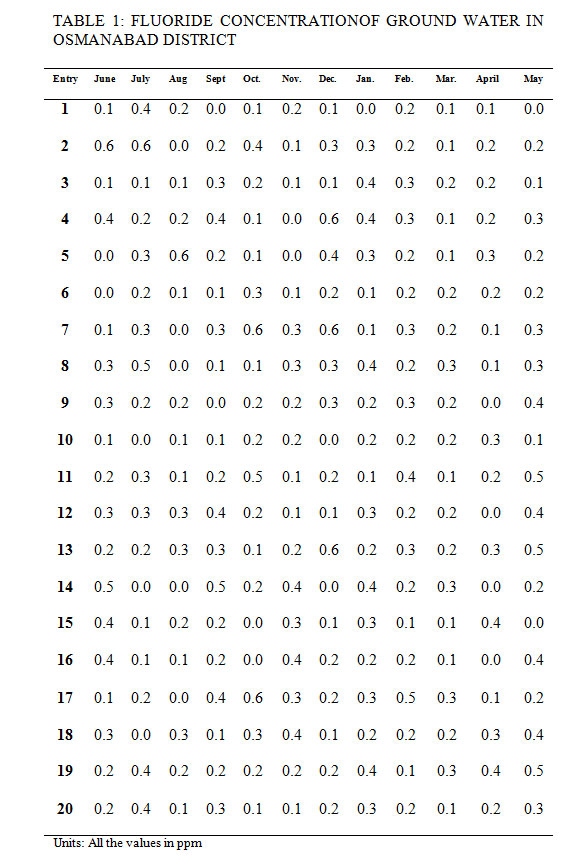 TABLE 1: FLUORIDE CONCENTRATIONOF GROUND WATER IN OSMANABAD DISTRICT

| Entry | June | July | Aug | Sept | Oct. | Nov. | Dec. | Jan. | Feb. | Mar. | April | May |
|---|---|---|---|---|---|---|---|---|---|---|---|---|
| 1 | 0.1 | 0.4 | 0.2 | 0.0 | 0.1 | 0.2 | 0.1 | 0.0 | 0.2 | 0.1 | 0.1 | 0.0 |
| 2 | 0.6 | 0.6 | 0.0 | 0.2 | 0.4 | 0.1 | 0.3 | 0.3 | 0.2 | 0.1 | 0.2 | 0.2 |
| 3 | 0.1 | 0.1 | 0.1 | 0.3 | 0.2 | 0.1 | 0.1 | 0.4 | 0.3 | 0.2 | 0.2 | 0.1 |
| 4 | 0.4 | 0.2 | 0.2 | 0.4 | 0.1 | 0.0 | 0.6 | 0.4 | 0.3 | 0.1 | 0.2 | 0.3 |
| 5 | 0.0 | 0.3 | 0.6 | 0.2 | 0.1 | 0.0 | 0.4 | 0.3 | 0.2 | 0.1 | 0.3 | 0.2 |
| 6 | 0.0 | 0.2 | 0.1 | 0.1 | 0.3 | 0.1 | 0.2 | 0.1 | 0.2 | 0.2 | 0.2 | 0.2 |
| 7 | 0.1 | 0.3 | 0.0 | 0.3 | 0.6 | 0.3 | 0.6 | 0.1 | 0.3 | 0.2 | 0.1 | 0.3 |
| 8 | 0.3 | 0.5 | 0.0 | 0.1 | 0.1 | 0.3 | 0.3 | 0.4 | 0.2 | 0.3 | 0.1 | 0.3 |
| 9 | 0.3 | 0.2 | 0.2 | 0.0 | 0.2 | 0.2 | 0.3 | 0.2 | 0.3 | 0.2 | 0.0 | 0.4 |
| 10 | 0.1 | 0.0 | 0.1 | 0.1 | 0.2 | 0.2 | 0.0 | 0.2 | 0.2 | 0.2 | 0.3 | 0.1 |
| 11 | 0.2 | 0.3 | 0.1 | 0.2 | 0.5 | 0.1 | 0.2 | 0.1 | 0.4 | 0.1 | 0.2 | 0.5 |
| 12 | 0.3 | 0.3 | 0.3 | 0.4 | 0.2 | 0.1 | 0.1 | 0.3 | 0.2 | 0.2 | 0.0 | 0.4 |
| 13 | 0.2 | 0.2 | 0.3 | 0.3 | 0.1 | 0.2 | 0.6 | 0.2 | 0.3 | 0.2 | 0.3 | 0.5 |
| 14 | 0.5 | 0.0 | 0.0 | 0.5 | 0.2 | 0.4 | 0.0 | 0.4 | 0.2 | 0.3 | 0.0 | 0.2 |
| 15 | 0.4 | 0.1 | 0.2 | 0.2 | 0.0 | 0.3 | 0.1 | 0.3 | 0.1 | 0.1 | 0.4 | 0.0 |
| 16 | 0.4 | 0.1 | 0.1 | 0.2 | 0.0 | 0.4 | 0.2 | 0.2 | 0.2 | 0.1 | 0.0 | 0.4 |
| 17 | 0.1 | 0.2 | 0.0 | 0.4 | 0.6 | 0.3 | 0.2 | 0.3 | 0.5 | 0.3 | 0.1 | 0.2 |
| 18 | 0.3 | 0.0 | 0.3 | 0.1 | 0.3 | 0.4 | 0.1 | 0.2 | 0.2 | 0.2 | 0.3 | 0.4 |
| 19 | 0.2 | 0.4 | 0.2 | 0.2 | 0.2 | 0.2 | 0.2 | 0.4 | 0.1 | 0.3 | 0.4 | 0.5 |
| 20 | 0.2 | 0.4 | 0.1 | 0.3 | 0.1 | 0.1 | 0.2 | 0.3 | 0.2 | 0.1 | 0.2 | 0.3 |

Units: All the values in ppm